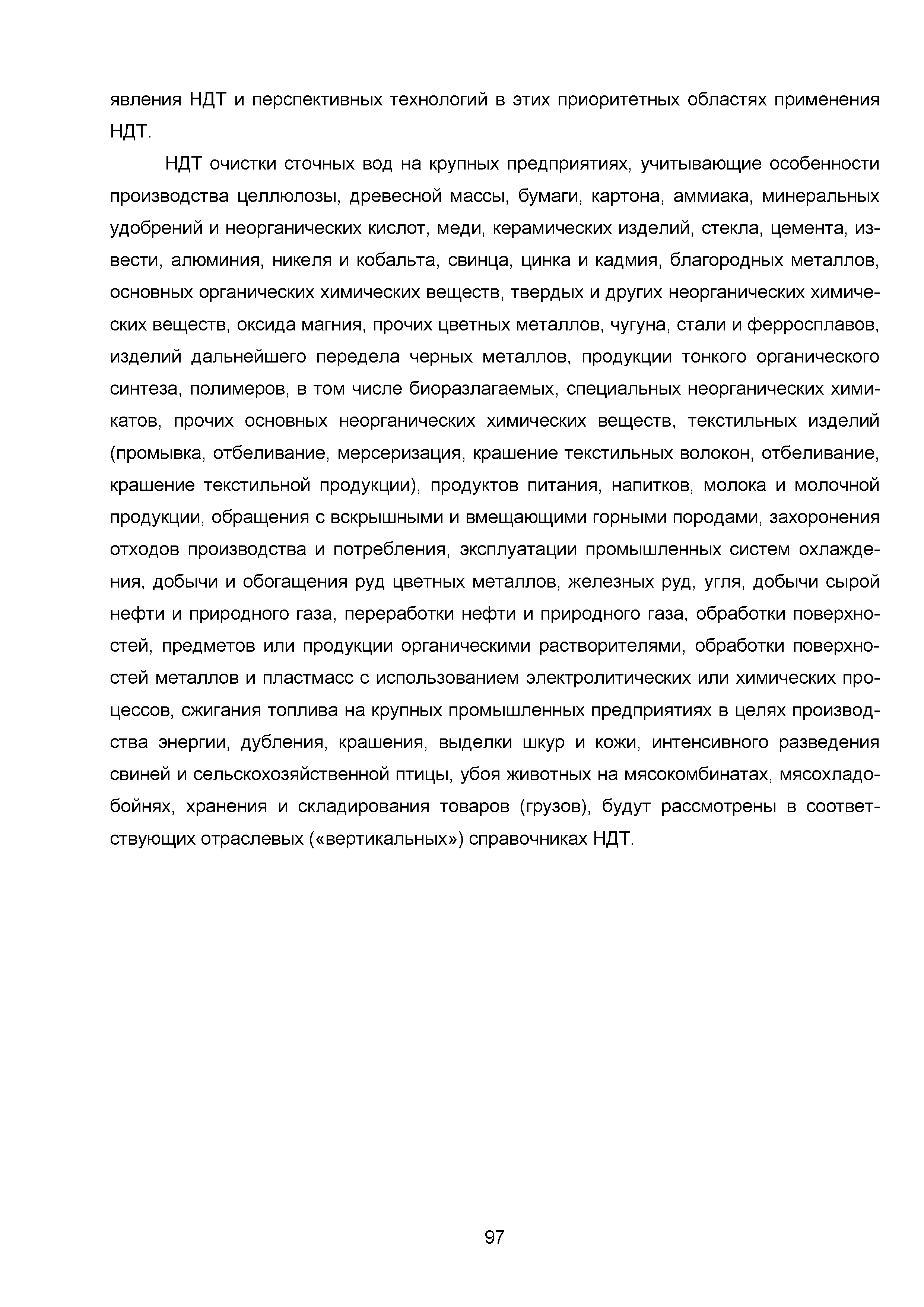 явления НДТ и перспективных технологий в этих приоритетных областях применения НДТ.

НДТ очистки сточных вод на крупных предприятиях, учитывающие особенности производства целлюлозы, древесной массы, бумаги, картона, аммиака, минеральных удобрений и неорганических кислот, меди, керамических изделий, стекла, цемента, извести, алюминия, никеля и кобальта, свинца, цинка и кадмия, благородных металлов, основных органических химических веществ, твердых и других неорганических химических веществ, оксида магния, прочих цветных металлов, чугуна, стали и ферросплавов, изделий дальнейшего передела черных металлов, продукции тонкого органического синтеза, полимеров, в том числе биоразлагаемых, специальных неорганических химикатов, прочих основных неорганических химических веществ, текстильных изделий (промывка, отбеливание, мерсеризация, крашение текстильных волокон, отбеливание, крашение текстильной продукции), продуктов питания, напитков, молока и молочной продукции, обращения с вскрышными и вмещающими горными породами, захоронения отходов производства и потребления, эксплуатации промышленных систем охлаждения, добычи и обогащения руд цветных металлов, железных руд, угля, добычи сырой нефти и природного газа, переработки нефти и природного газа, обработки поверхностей, предметов или продукции органическими растворителями, обработки поверхностей металлов и пластмасс с использованием электролитических или химических процессов, сжигания топлива на крупных промышленных предприятиях в целях производства энергии, дубления, крашения, выделки шкур и кожи, интенсивного разведения свиней и сельскохозяйственной птицы, убоя животных на мясокомбинатах, мясохладобойнях, хранения и складирования товаров (грузов), будут рассмотрены в соответствующих отраслевых («вертикальных») справочниках НДТ.

97